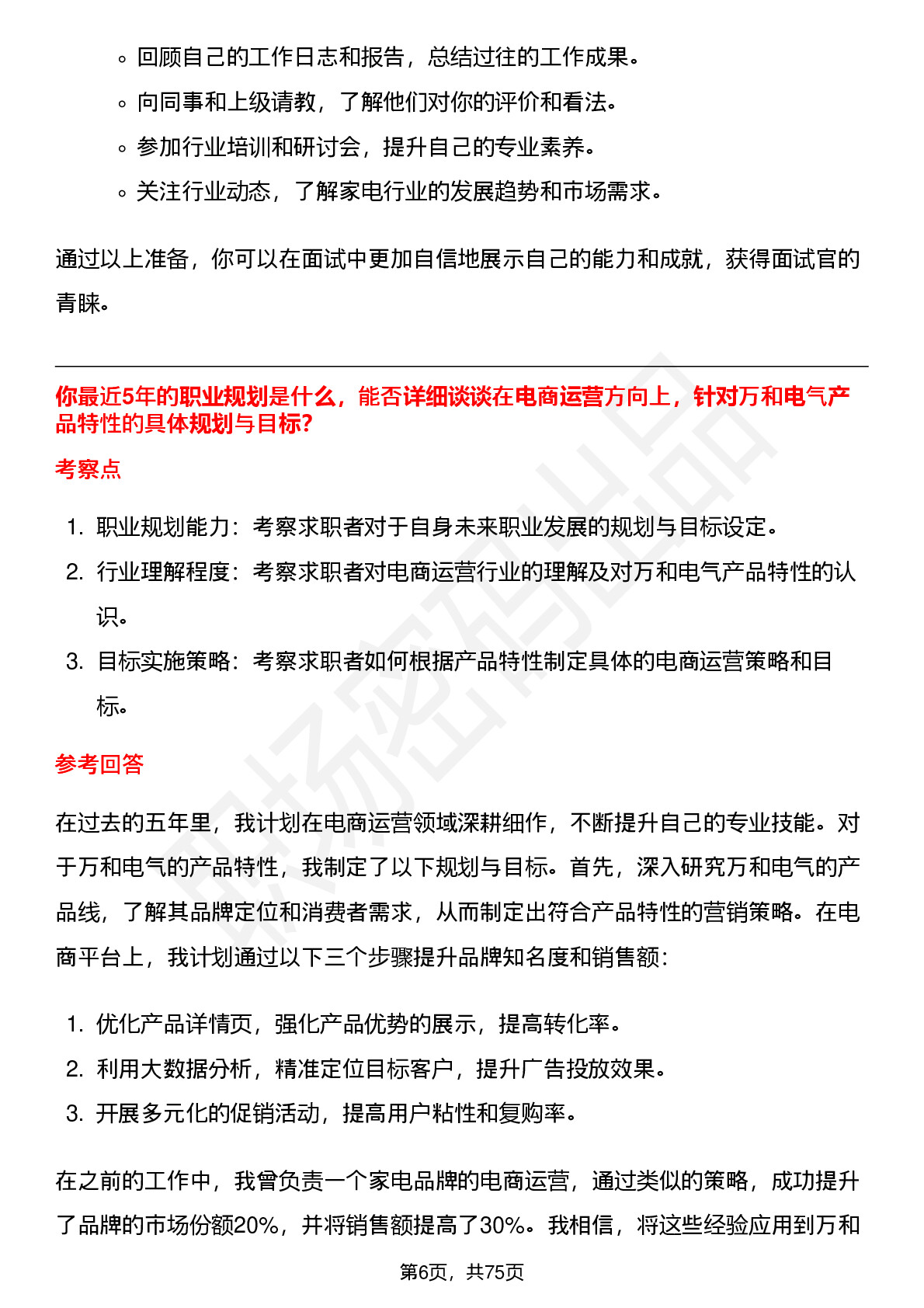 ◦ 回顾自己的工作日志和报告，总结过往的工作成果。

◦ 向同事和上级请教，了解他们对你的评价和看法。

◦ 参加行业培训和研讨会，提升自己的专业素养。

◦ 关注行业动态，了解家电行业的发展趋势和市场需求。

通过以上准备，你可以在面试中更加自信地展示自己的能力和成就，获得面试官的青睐。

你最近5年的职业规划是什么，能否详细谈谈在电商运营方向上，针对万和电气产品特性的具体规划与目标?

考察点

1. 职业规划能力：考察求职者对于自身未来职业发展的规划与目标设定。
2. 行业理解程度：考察求职者对电商运营行业的理解及对万和电气产品特性的认识。
3. 目标实施策略：考察求职者如何根据产品特性制定具体的电商运营策略和目标。

参考回答

在过去的五年里，我计划在电商运营领域深耕细作，不断提升自己的专业技能。对于万和电气的产品特性，我制定了以下规划与目标。首先，深入研究万和电气的产品线，了解其品牌定位和消费者需求，从而制定出符合产品特性的营销策略。在电商平台上，我计划通过以下三个步骤提升品牌知名度和销售额：

1. 优化产品详情页，强化产品优势的展示，提高转化率。
2. 利用大数据分析，精准定位目标客户，提升广告投放效果。
3. 开展多元化的促销活动，提高用户粘性和复购率。

在之前的工作中，我曾负责一个家电品牌的电商运营，通过类似的策略，成功提升了品牌的市场份额20%，并将销售额提高了30%。我相信，将这些经验应用到万和

第6页，共75页